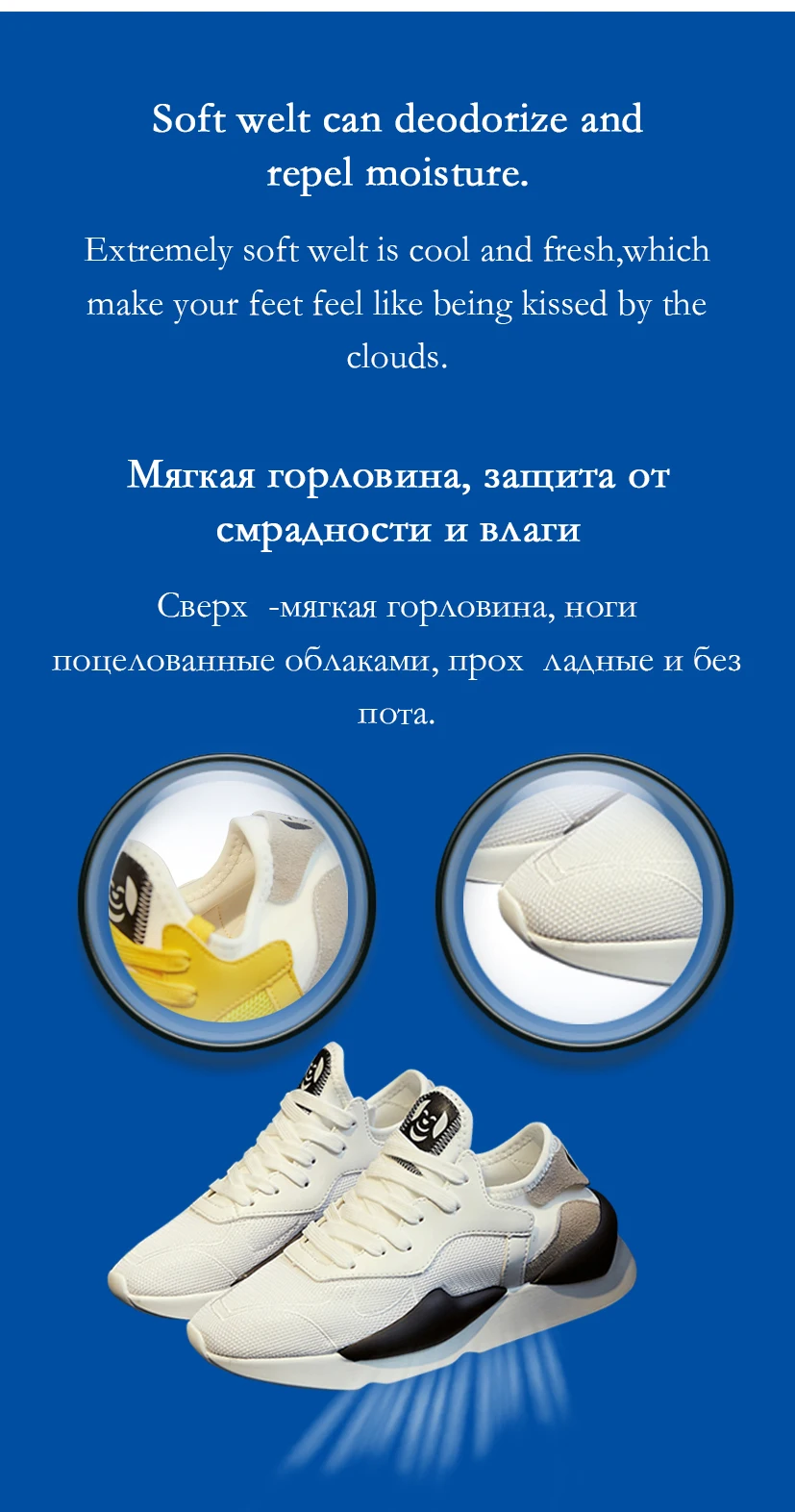 Soft welt can deodorize and repel moisture.

Extremely soft welt is cool and fresh,which make your feet feel like being kissed by the clouds.

Мягкая горловина, защита от смрадности и влаги

Сверх -мягкая горловина, ноги поцелованные облаками, прох ладные и без пота.